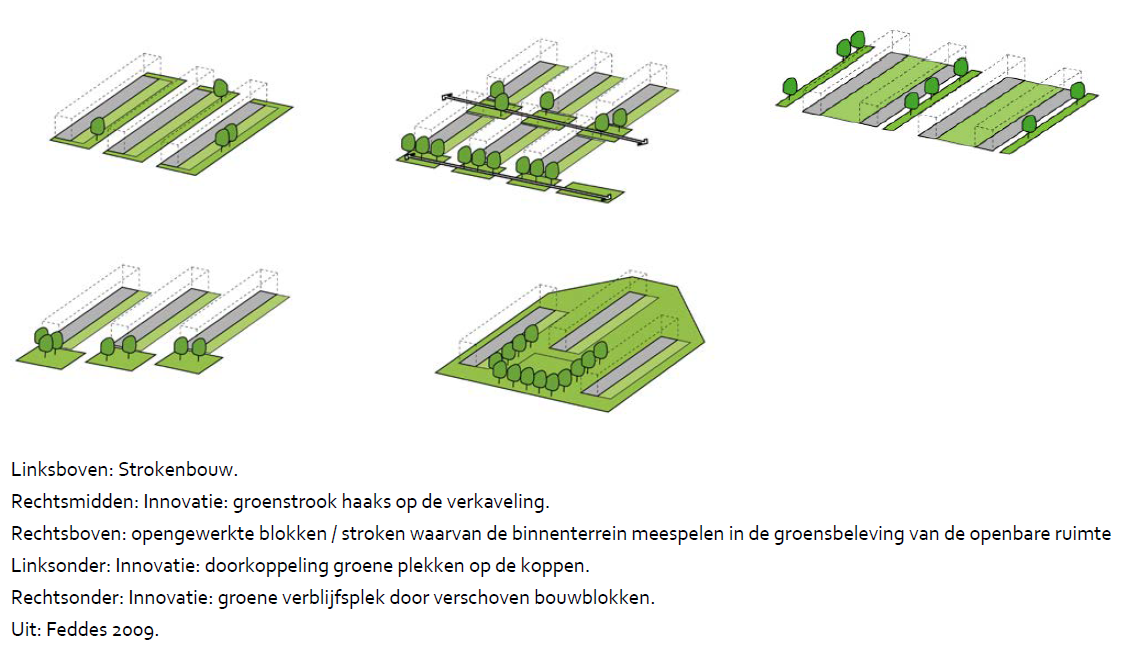 Linksboven: Strokenbouw.
Rechtsmidden: Innovatie: groenstrook haaks op de verkaveling.
Rechtsboven: opengewerkte blokken / stroken waarvan de binnenterrein meespelen in de groensbeleving van de openbare ruimte
Linksonder: Innovatie: doorkoppeling groene plekken op de koppen.
Rechtsonder: Innovatie: groene verblijfsplek door verschoven bouwblokken.
Uit: Feddes 2009.